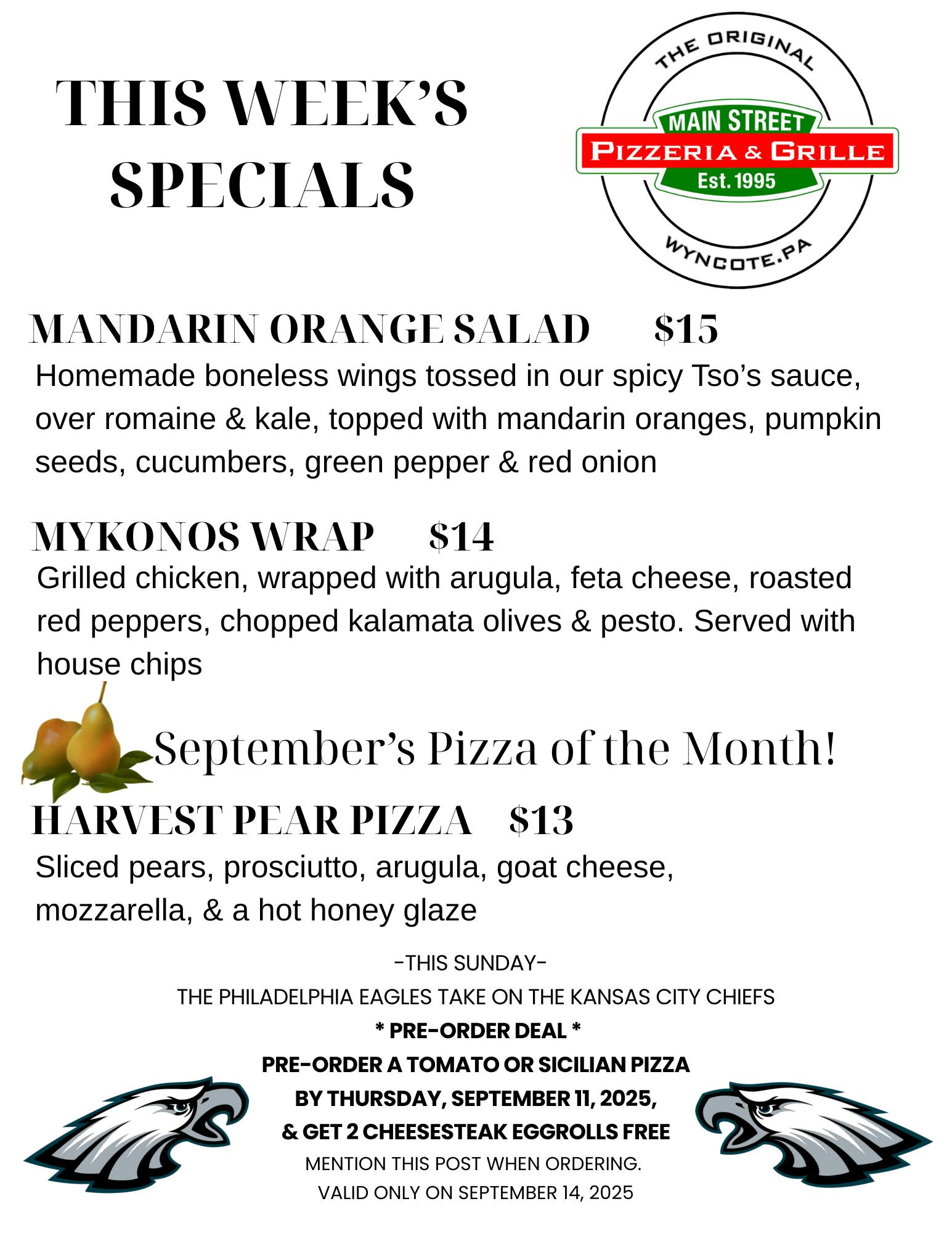 THIS WEEK'S SPECIALS

THE ORIGINAL
MAIN STREET
PIZZERIA & GRILLE
Est. 1995
WYNCOTE.PA

MANDARIN ORANGE SALAD $15

Homemade boneless wings tossed in our spicy Tso's sauce, over romaine & kale, topped with mandarin oranges, pumpkin seeds, cucumbers, green pepper & red onion

MYKONOS WRAP $14

Grilled chicken, wrapped with arugula, feta cheese, roasted red peppers, chopped kalamata olives & pesto. Served with house chips

September's Pizza of the Month!

HARVEST PEAR PIZZA $13

Sliced pears, prosciutto, arugula, goat cheese, mozzarella, & a hot honey glaze

-THIS SUNDAY-

THE PHILADELPHIA EAGLES TAKE ON THE KANSAS CITY CHIEFS

* PRE-ORDER DEAL *

PRE-ORDER A TOMATO OR SICILIAN PIZZA
BY THURSDAY, SEPTEMBER 11, 2025,
& GET 2 CHEESESTEAK EGGROLLS FREE

MENTION THIS POST WHEN ORDERING.
VALID ONLY ON SEPTEMBER 14, 2025